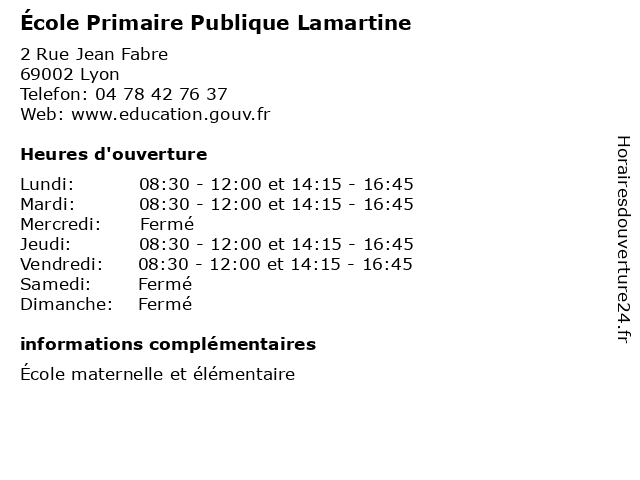 École Primaire Publique Lamartine

2 Rue Jean Fabre
69002 Lyon
Telefon: 04 78 42 76 37
Web: www.education.gouv.fr

Heures d'ouverture

| | |
|---|---|
| Lundi: | 08:30 - 12:00 et 14:15 - 16:45 |
| Mardi: | 08:30 - 12:00 et 14:15 - 16:45 |
| Mercredi: | Fermé |
| Jeudi: | 08:30 - 12:00 et 14:15 - 16:45 |
| Vendredi: | 08:30 - 12:00 et 14:15 - 16:45 |
| Samedi: | Fermé |
| Dimanche: | Fermé |

informations complémentaires

École maternelle et élémentaire

Horairesdouverture24.fr